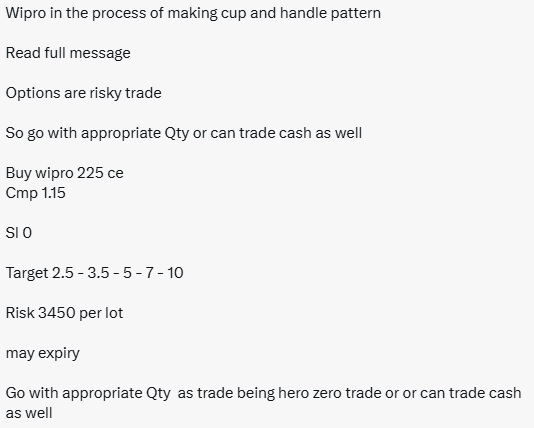 Wipro in the process of making cup and handle pattern

Read full message

Options are risky trade

So go with appropriate Qty or can trade cash as well

Buy wipro 225 ce
Cmp 1.15

Sl 0

Target 2.5 - 3.5 - 5 - 7 - 10

Risk 3450 per lot

may expiry

Go with appropriate Qty as trade being hero zero trade or or can trade cash as well